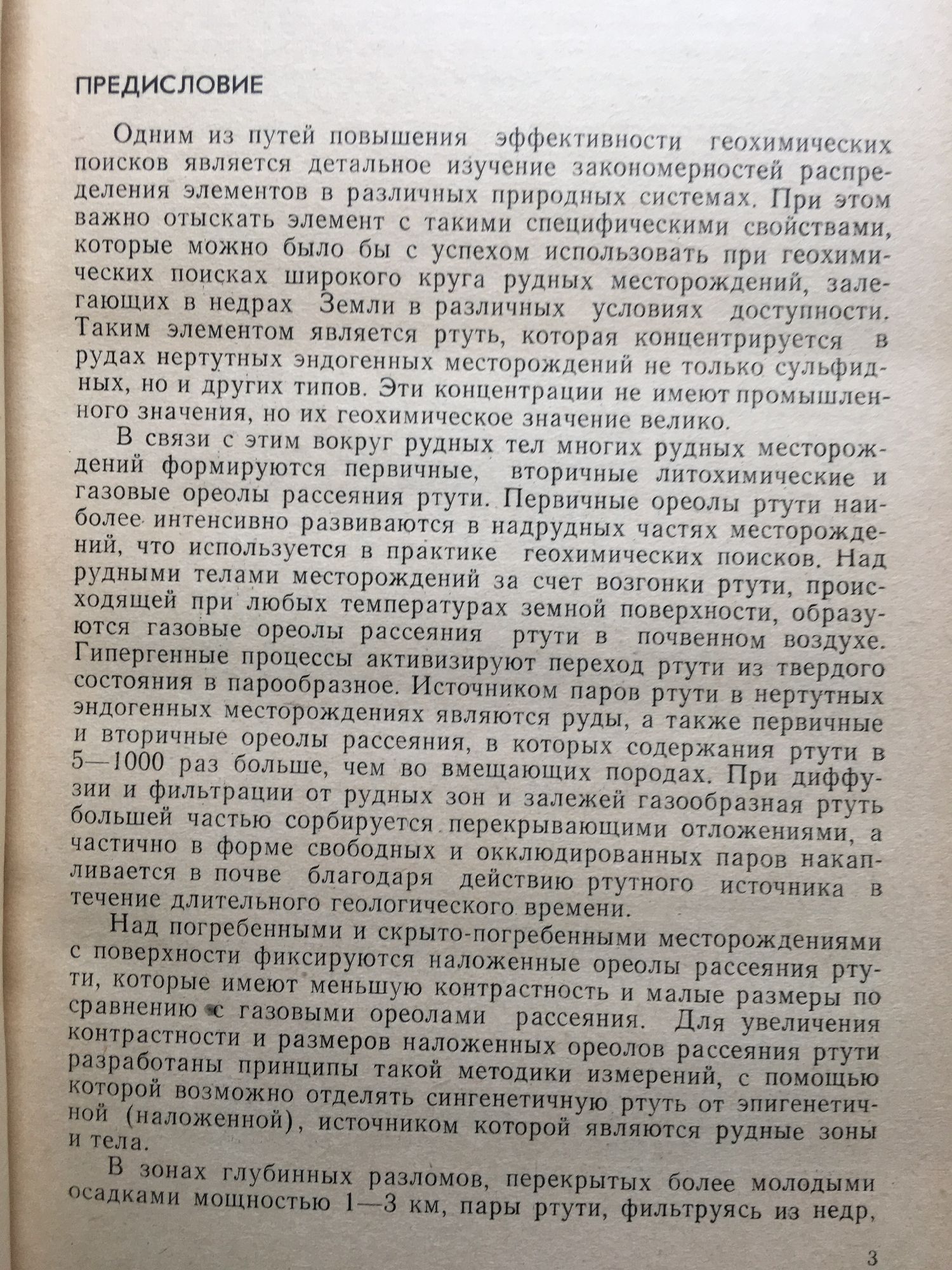 ПРЕДИСЛОВИЕ

Одним из путей повышения эффективности геохимических поисков является детальное изучение закономерностей распределения элементов в различных природных системах. При этом важно отыскать элемент с такими специфическими свойствами, которые можно было бы с успехом использовать при геохимических поисках широкого круга рудных месторождений, залегающих в недрах Земли в различных условиях доступности. Таким элементом является ртуть, которая концентрируется в рудах нертутных эндогенных месторождений не только сульфидных, но и других типов. Эти концентрации не имеют промышленного значения, но их геохимическое значение велико.

В связи с этим вокруг рудных тел многих рудных месторождений формируются первичные, вторичные литохимические и газовые ореолы рассеяния ртути. Первичные ореолы ртути наиболее интенсивно развиваются в надрудных частях месторождений, что используется в практике геохимических поисков. Над рудными телами месторождений за счет возгонки ртути, происходящей при любых температурах земной поверхности, образуются газовые ореолы рассеяния ртути в почвенном воздухе. Гипергенные процессы активизируют переход ртути из твердого состояния в парообразное. Источником паров ртути в нертутных эндогенных месторождениях являются руды, а также первичные и вторичные ореолы рассеяния, в которых содержания ртути в 5—1000 раз больше, чем во вмещающих породах. При диффузии и фильтрации от рудных зон и залежей газообразная ртуть большей частью сорбируется перекрывающими отложениями, а частично в форме свободных и окклюдированных паров накапливается в почве благодаря действию ртутного источника в течение длительного геологического времени.

Над погребенными и скрыто-погребенными месторождениями с поверхности фиксируются наложенные ореолы рассеяния ртути, которые имеют меньшую контрастность и малые размеры по сравнению с газовыми ореолами рассеяния. Для увеличения контрастности и размеров наложенных ореолов рассеяния ртути разработаны принципы такой методики измерений, с помощью которой возможно отделять сингенетичную ртуть от эпигенетичной (наложенной), источником которой являются рудные зоны и тела.

В зонах глубинных разломов, перекрытых более молодыми осадками мощностью 1—3 км, пары ртути, фильтруясь из недр,

3